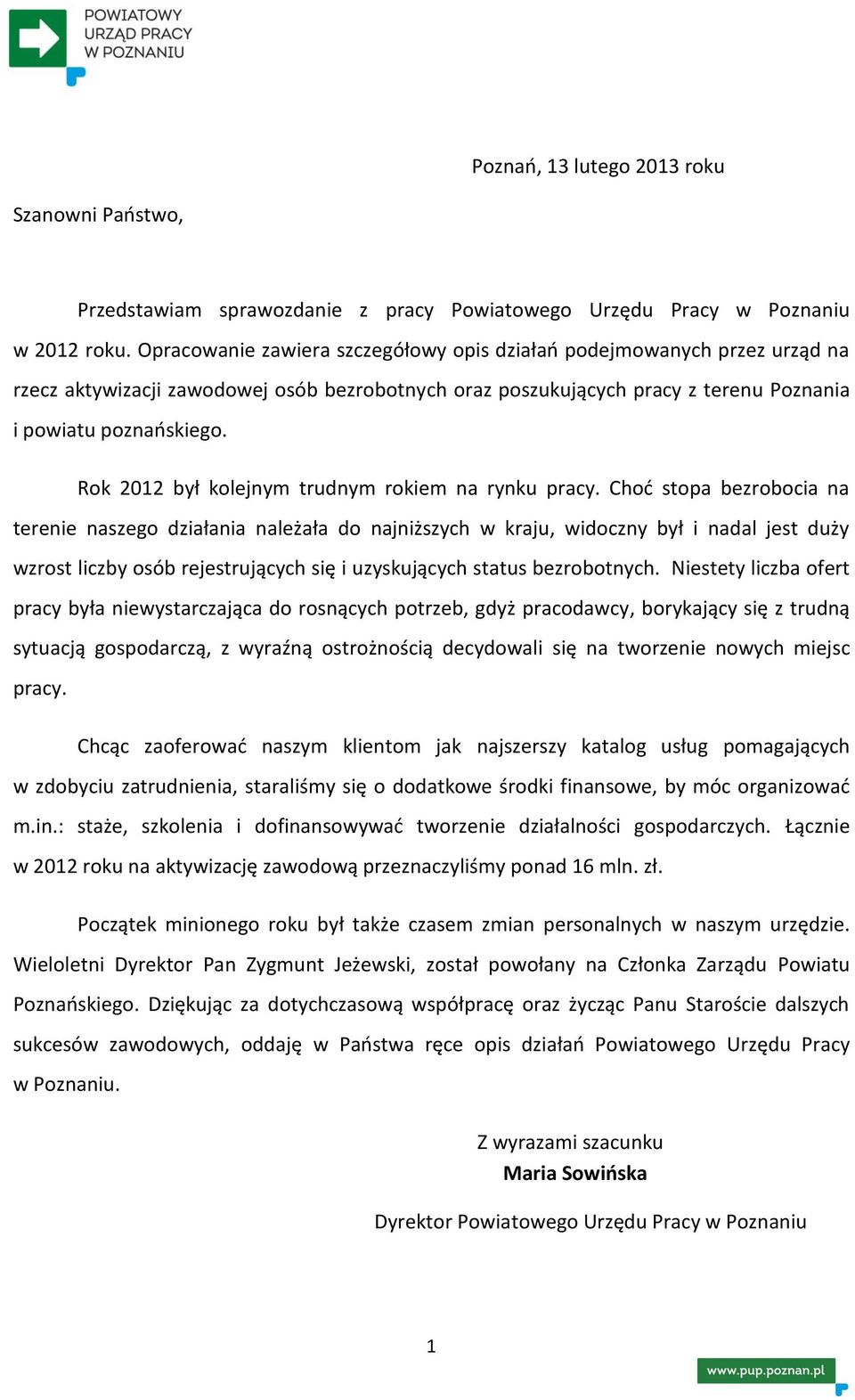 POWIATOWY URZĄD PRACY W POZNANIU

Poznań, 13 lutego 2013 roku

Szanowni Państwo,

Przedstawiam sprawozdanie z pracy Powiatowego Urzędu Pracy w Poznaniu w 2012 roku. Opracowanie zawiera szczegółowy opis działań podejmowanych przez urząd na rzecz aktywizacji zawodowej osób bezrobotnych oraz poszukujących pracy z terenu Poznania i powiatu poznańskiego.

Rok 2012 był kolejnym trudnym rokiem na rynku pracy. Choć stopa bezrobocia na terenie naszego działania należała do najniższych w kraju, widoczny był i nadal jest duży wzrost liczby osób rejestrujących się i uzyskujących status bezrobotnych. Niestety liczba ofert pracy była niewystarczająca do rosnących potrzeb, gdyż pracodawcy, borykający się z trudną sytuacją gospodarczą, z wyraźną ostrożnością decydowali się na tworzenie nowych miejsc pracy.

Chcąc zaoferować naszym klientom jak najszerszy katalog usług pomagających w zdobyciu zatrudnienia, staraliśmy się o dodatkowe środki finansowe, by móc organizować m.in.: staże, szkolenia i dofinansowywać tworzenie działalności gospodarczych. Łącznie w 2012 roku na aktywizację zawodową przeznaczyliśmy ponad 16 mln. zł.

Początek minionego roku był także czasem zmian personalnych w naszym urzędzie. Wieloletni Dyrektor Pan Zygmunt Jeżewski, został powołany na Członka Zarządu Powiatu Poznańskiego. Dziękując za dotychczasową współpracę oraz życząc Panu Staroście dalszych sukcesów zawodowych, oddaję w Państwa ręce opis działań Powiatowego Urzędu Pracy w Poznaniu.

Z wyrazami szacunku
Maria Sowińska

Dyrektor Powiatowego Urzędu Pracy w Poznaniu

1

www.pup.poznan.pl